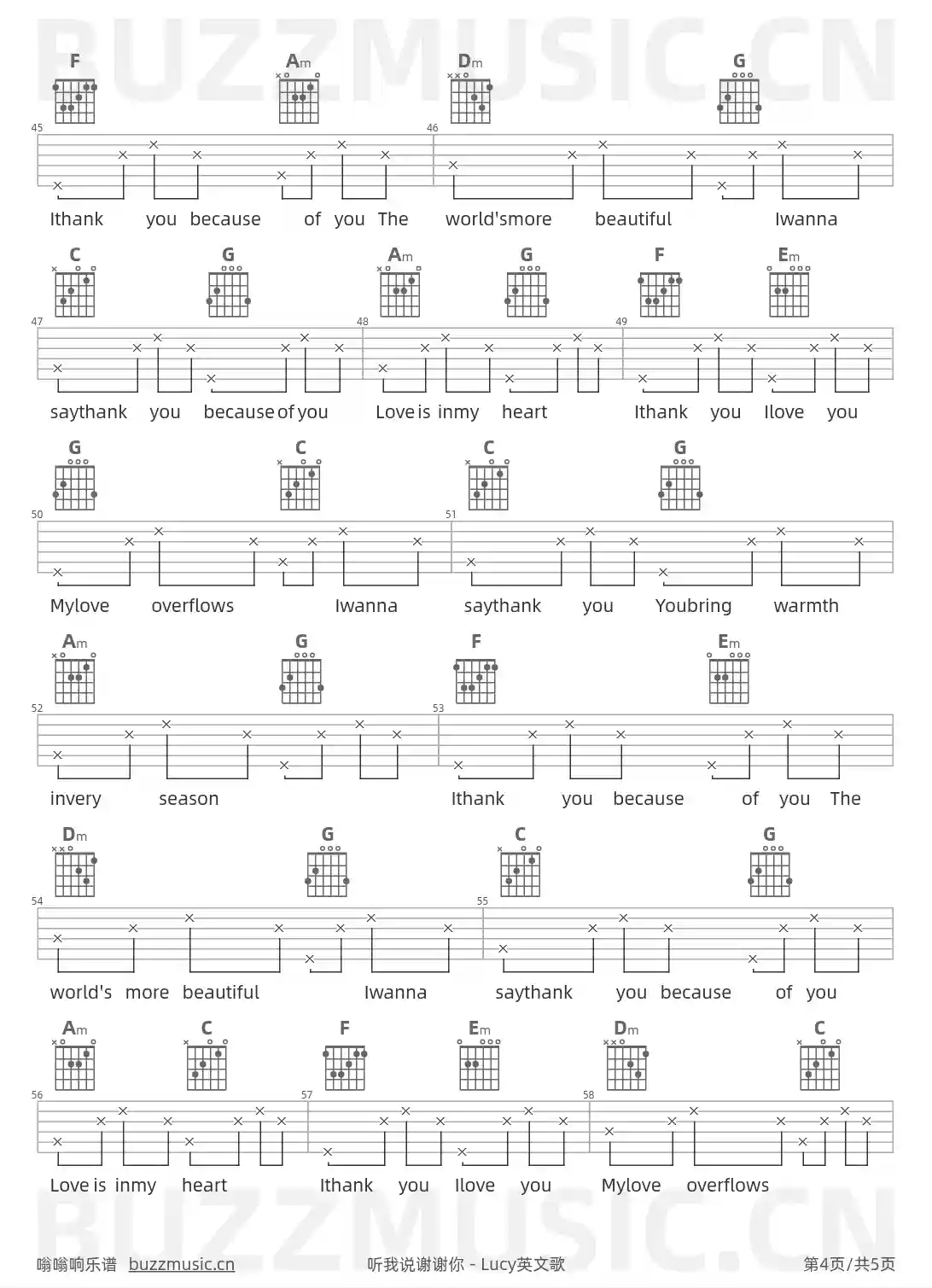 F Am Dm G

45 46

Ithank you because of you The world'smore beautiful Iwanna

C G Am G F Em

47 48 49

saythank you because of you Love is inmy heart Ithank you Ilove you

G C C G

50 51

Mylove overflows Iwanna saythank you Youbring warmth

Am G F Em

52 53

invery season Ithank you because of you The

Dm G C G

54 55

world's more beautiful Iwanna saythank you because of you

Am C F Em Dm C

56 57 58

Love is inmy heart Ithank you Ilove you Mylove overflows

嗡嗡响乐谱 buzzmusic.cn 听我说谢谢你 - Lucy英文歌 第4页/共5页

BUZZMUSIC.CN